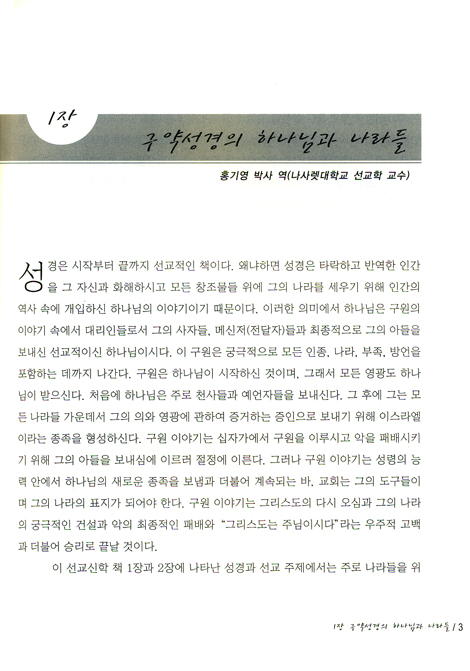 1장

구약성경의 하나님과 나라들

홍기영 박사 역(나사렛대학교 선교학 교수)

성경은 시작부터 끝까지 선교적인 책이다. 왜냐하면 성경은 타락하고 반역한 인간을 그 자신과 화해하시고 모든 창조물들 위에 그의 나라를 세우기 위해 인간의 역사 속에 개입하신 하나님의 이야기이기 때문이다. 이러한 의미에서 하나님은 구원의 이야기 속에서 대리인들로서 그의 사자들, 메신저(전달자)들과 최종적으로 그의 아들을 보내신 선교적이신 하나님이시다. 이 구원은 궁극적으로 모든 인종, 나라, 부족, 방언을 포함하는 데까지 나간다. 구원은 하나님이 시작하신 것이며, 그래서 모든 영광도 하나님이 받으신다. 처음에 하나님은 주로 천사들과 예언자들을 보내신다. 그 후에 그는 모든 나라들 가운데서 그의 의와 영광에 관하여 증거하는 증인으로 보내기 위해 이스라엘이라는 종족을 형성하신다. 구원 이야기는 십자가에서 구원을 이루시고 악을 패배시키기 위해 그의 아들을 보내심에 이르러 절정에 이른다. 그러나 구원 이야기는 성령의 능력 안에서 하나님의 새로운 종족을 보냄과 더불어 계속되는 바, 교회는 그의 도구들이며 그의 나라의 표지가 되어야 한다. 구원 이야기는 그리스도의 다시 오심과 그의 나라의 궁극적인 건설과 악의 최종적인 패배와 "그리스도는 주님이시다"라는 우주적 고백과 더불어 승리로 끝날 것이다.

이 선교신학 책 1장과 2장에 나타난 성경과 선교 주제에서는 주로 나라들을 위

1장 구약성경의 하나님과 나라들 / 3